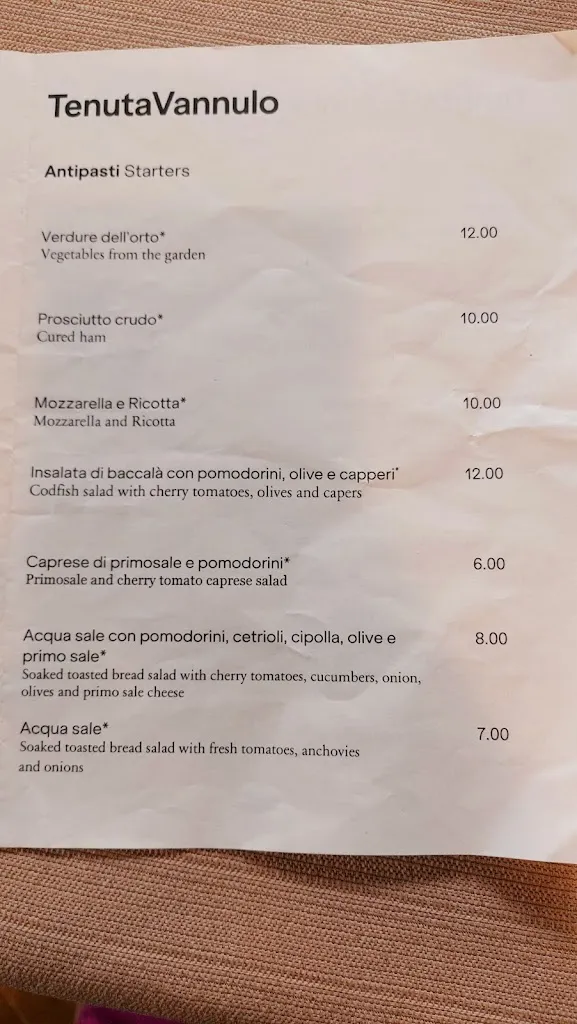 TenutaVannulo

Antipasti Starters

Verdure dell'orto* 12.00
Vegetables from the garden

Prosciutto crudo* 10.00
Cured ham

Mozzarella e Ricotta* 10.00
Mozzarella and Ricotta

Insalata di baccalà con pomodorini, olive e capperi* 12.00
Codfish salad with cherry tomatoes, olives and capers

Caprese di primosale e pomodorini* 6.00
Primosale and cherry tomato caprese salad

Acqua sale con pomodorini, cetrioli, cipolla, olive e primo sale* 8.00
Soaked toasted bread salad with cherry tomatoes, cucumbers, onion, olives and primo sale cheese

Acqua sale* 7.00
Soaked toasted bread salad with fresh tomatoes, anchovies and onions